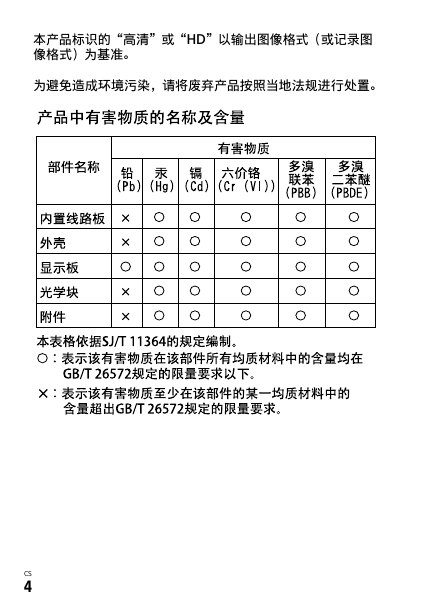 本产品标识的“高清”或“HD”以输出图像格式（或记录图像格式）为基准。

为避免造成环境污染，请将废弃产品按照当地法规进行处置。

产品中有害物质的名称及含量

| 部件名称 | 有害物质 | | | | | |
|---|---|---|---|---|---|---|
| | 铅 (Pb) | 汞 (Hg) | 镉 (Cd) | 六价铬 (Cr (VI)) | 多溴联苯 (PBB) | 多溴二苯醚 (PBDE) |
| 内置线路板 | × | ○ | ○ | ○ | ○ | ○ |
| 外壳 | × | ○ | ○ | ○ | ○ | ○ |
| 显示板 | ○ | ○ | ○ | ○ | ○ | ○ |
| 光学块 | × | ○ | ○ | ○ | ○ | ○ |
| 附件 | × | ○ | ○ | ○ | ○ | ○ |

本表格依据SJ/T 11364的规定编制。
○：表示该有害物质在该部件所有均质材料中的含量均在GB/T 26572规定的限量要求以下。
×：表示该有害物质至少在该部件的某一均质材料中的含量超出GB/T 26572规定的限量要求。

CS
4